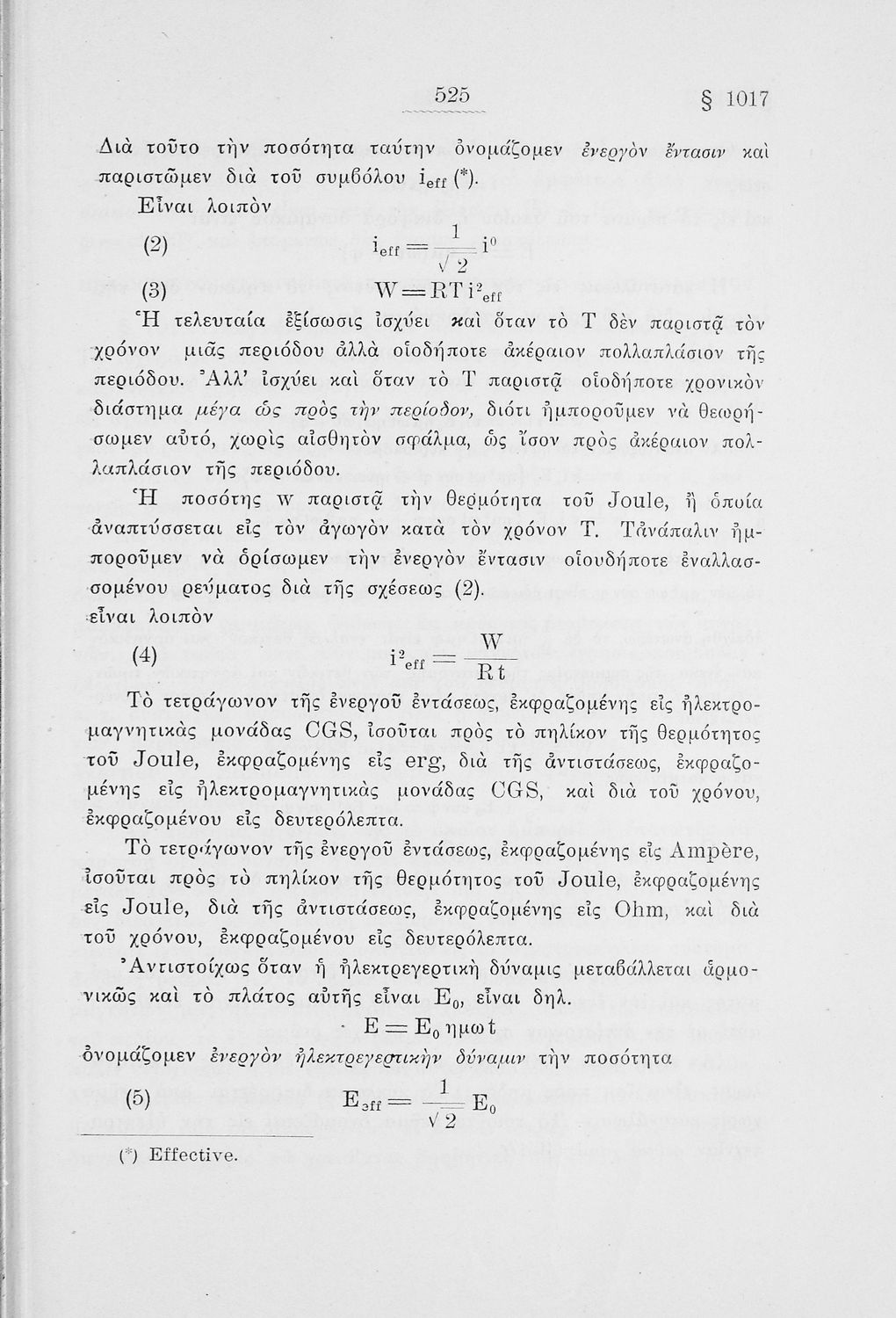 525 § 1017

Διὰ τοῦτο τὴν ποσότητα ταύτην ὀνομάζομεν ἐνεργὸν ἔντασιν καὶ παριστῶμεν διὰ τοῦ συμβόλου $i_{eff}$ (*).

Εἶναι λοιπὸν

(2) $i_{eff} = \frac{1}{\sqrt{2}} i^0$

(3) $W = RT i^2_{eff}$

Ἡ τελευταία ἐξίσωσις ἰσχύει καὶ ὅταν τὸ T δὲν παριστᾷ τὸν χρόνον μιᾶς περιόδου ἀλλὰ οἱοδήποτε ἀκέραιον πολλαπλάσιον τῆς περιόδου. Ἀλλ' ἰσχύει καὶ ὅταν τὸ T παριστᾷ οἱοδήποτε χρονικὸν διάστημα μέγα ὡς πρὸς τὴν περίοδον, διότι ἠμποροῦμεν νὰ θεωρήσωμεν αὐτό, χωρὶς αἰσθητὸν σφάλμα, ὡς ἴσον πρὸς ἀκέραιον πολλαπλάσιον τῆς περιόδου.

Ἡ ποσότης w παριστᾷ τὴν θερμότητα τοῦ Joule, ἡ ὁποία ἀναπτύσσεται εἰς τὸν ἀγωγὸν κατὰ τὸν χρόνον T. Τἀνάπαλιν ἠμποροῦμεν νὰ ὁρίσωμεν τὴν ἐνεργὸν ἔντασιν οἱουδήποτε ἐναλλασσομένου ρεύματος διὰ τῆς σχέσεως (2).

εἶναι λοιπὸν

(4) $i^2_{eff} = \frac{W}{Rt}$

Τὸ τετράγωνον τῆς ἐνεργοῦ ἐντάσεως, ἐκφραζομένης εἰς ἠλεκτρομαγνητικὰς μονάδας CGS, ἰσοῦται πρὸς τὸ πηλίκον τῆς θερμότητος τοῦ Joule, ἐκφραζομένης εἰς erg, διὰ τῆς ἀντιστάσεως, ἐκφραζομένης εἰς ἠλεκτρομαγνητικὰς μονάδας CGS, καὶ διὰ τοῦ χρόνου, ἐκφραζομένου εἰς δευτερόλεπτα.

Τὸ τετράγωνον τῆς ἐνεργοῦ ἐντάσεως, ἐκφραζομένης εἰς Ampère, ἰσοῦται πρὸς τὸ πηλίκον τῆς θερμότητος τοῦ Joule, ἐκφραζομένης εἰς Joule, διὰ τῆς ἀντιστάσεως, ἐκφραζομένης εἰς Ohm, καὶ διὰ τοῦ χρόνου, ἐκφραζομένου εἰς δευτερόλεπτα.

Ἀντιστοίχως ὅταν ἡ ἠλεκτρεγερτικὴ δύναμις μεταβάλλεται ἁρμονικῶς καὶ τὸ πλάτος αὐτῆς εἶναι $E_0$, εἶναι δηλ.

$E = E_0 ημωt$

ὀνομάζομεν ἐνεργὸν ἠλεκτρεγερτικὴν δύναμιν τὴν ποσότητα

(5) $E_{eff} = \frac{1}{\sqrt{2}} E_0$

(*) Effective.